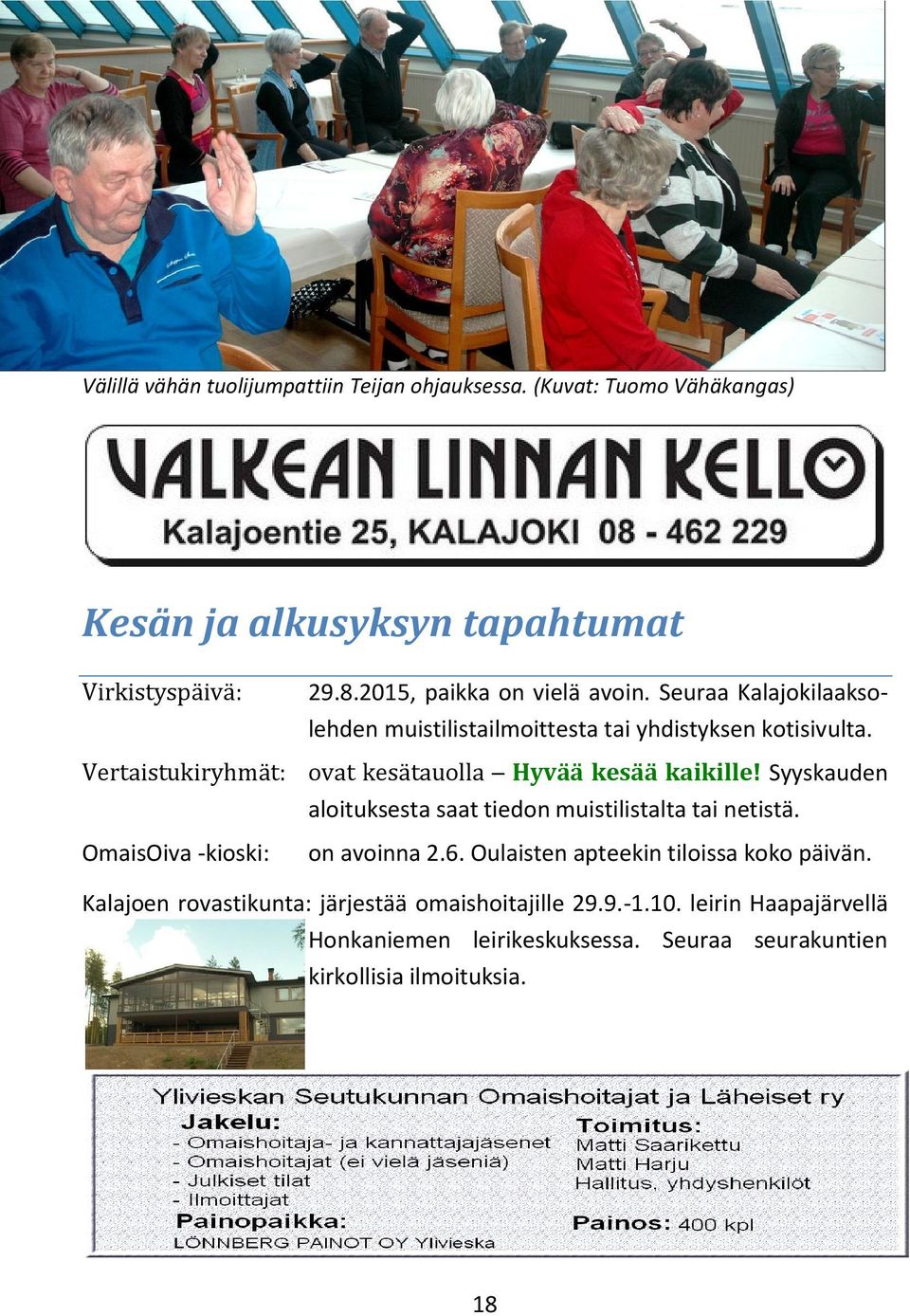 Välillä vähän tuolijumpattiin Teijan ohjauksessa. (Kuvat: Tuomo Vähäkangas)

VALKEAN LINNAN KELLO
Kalajoentie 25, KALAJOKI 08 - 462 229

Kesän ja alkusyksyn tapahtumat

Virkistyspäivä: 29.8.2015, paikka on vielä avoin. Seuraa Kalajokilaaksolehden muistilistailmoittesta tai yhdistyksen kotisivulta.

Vertaistukiryhmät: ovat kesätauolla – Hyvää kesää kaikille! Syyskauden aloituksesta saat tiedon muistilistalta tai netistä.

OmaisOiva -kioski: on avoinna 2.6. Oulaisten apteekin tiloissa koko päivän.

Kalajoen rovastikunta: järjestää omaishoitajille 29.9.-1.10. leirin Haapajärvellä Honkaniemen leirikeskuksessa. Seuraa seurakuntien kirkollisia ilmoituksia.

Ylivieskan Seutukunnan Omaishoitajat ja Läheiset ry

Jakelu:
- Omaishoitaja- ja kannattajajäsenet
- Omaishoitajat (ei vielä jäseniä)
- Julkiset tilat
- Ilmoittajat

Painopaikka:
LÖNNBERG PAINOT OY Ylivieska

Toimitus:
Matti Saarikettu
Matti Harju
Hallitus, yhdyshenkilöt

Painos: 400 kpl

18